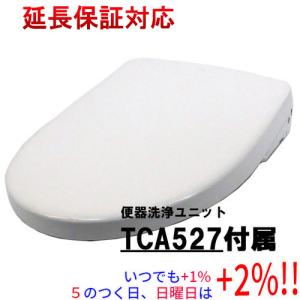 延長保証対応

便器洗浄ユニット
TCA527付属

いつでも+1%
5のつく日、日曜日は +2%!!